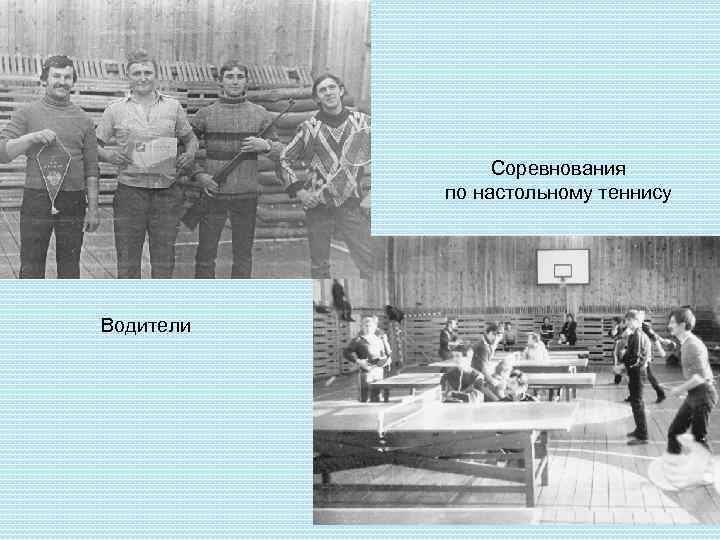 Соревнования
по настольному теннису

Водители